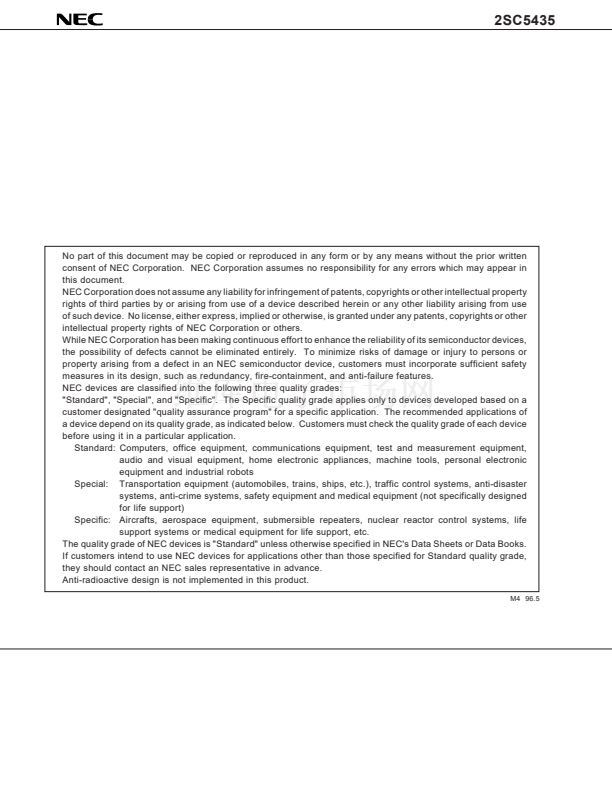 NEC

2SC5435

No part of this document may be copied or reproduced in any form or by any means without the prior written consent of NEC Corporation. NEC Corporation assumes no responsibility for any errors which may appear in this document.
NEC Corporation does not assume any liability for infringement of patents, copyrights or other intellectual property rights of third parties by or arising from use of a device described herein or any other liability arising from use of such device. No license, either express, implied or otherwise, is granted under any patents, copyrights or other intellectual property rights of NEC Corporation or others.
While NEC Corporation has been making continuous effort to enhance the reliability of its semiconductor devices, the possibility of defects cannot be eliminated entirely. To minimize risks of damage or injury to persons or property arising from a defect in an NEC semiconductor device, customers must incorporate sufficient safety measures in its design, such as redundancy, fire-containment, and anti-failure features.
NEC devices are classified into the following three quality grades:
"Standard", "Special", and "Specific". The Specific quality grade applies only to devices developed based on a customer designated "quality assurance program" for a specific application. The recommended applications of a device depend on its quality grade, as indicated below. Customers must check the quality grade of each device before using it in a particular application.
Standard: Computers, office equipment, communications equipment, test and measurement equipment, audio and visual equipment, home electronic appliances, machine tools, personal electronic equipment and industrial robots
Special: Transportation equipment (automobiles, trains, ships, etc.), traffic control systems, anti-disaster systems, anti-crime systems, safety equipment and medical equipment (not specifically designed for life support)
Specific: Aircrafts, aerospace equipment, submersible repeaters, nuclear reactor control systems, life support systems or medical equipment for life support, etc.
The quality grade of NEC devices is "Standard" unless otherwise specified in NEC's Data Sheets or Data Books.
If customers intend to use NEC devices for applications other than those specified for Standard quality grade, they should contact an NEC sales representative in advance.
Anti-radioactive design is not implemented in this product.

M4 96.5